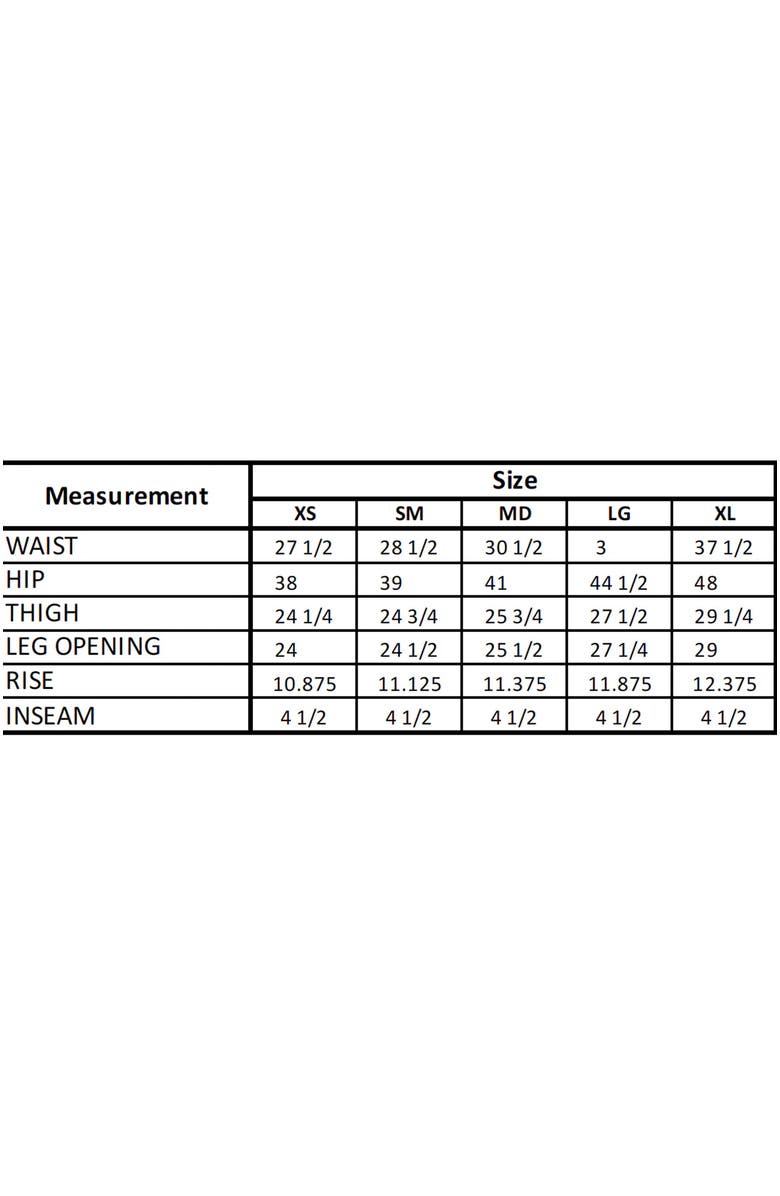 | Measurement | Size | | | | |
|---|---|---|---|---|---|
| | XS | SM | MD | LG | XL |
| WAIST | 27 1/2 | 28 1/2 | 30 1/2 | 3 | 37 1/2 |
| HIP | 38 | 39 | 41 | 44 1/2 | 48 |
| THIGH | 24 1/4 | 24 3/4 | 25 3/4 | 27 1/2 | 29 1/4 |
| LEG OPENING | 24 | 24 1/2 | 25 1/2 | 27 1/4 | 29 |
| RISE | 10.875 | 11.125 | 11.375 | 11.875 | 12.375 |
| INSEAM | 4 1/2 | 4 1/2 | 4 1/2 | 4 1/2 | 4 1/2 |